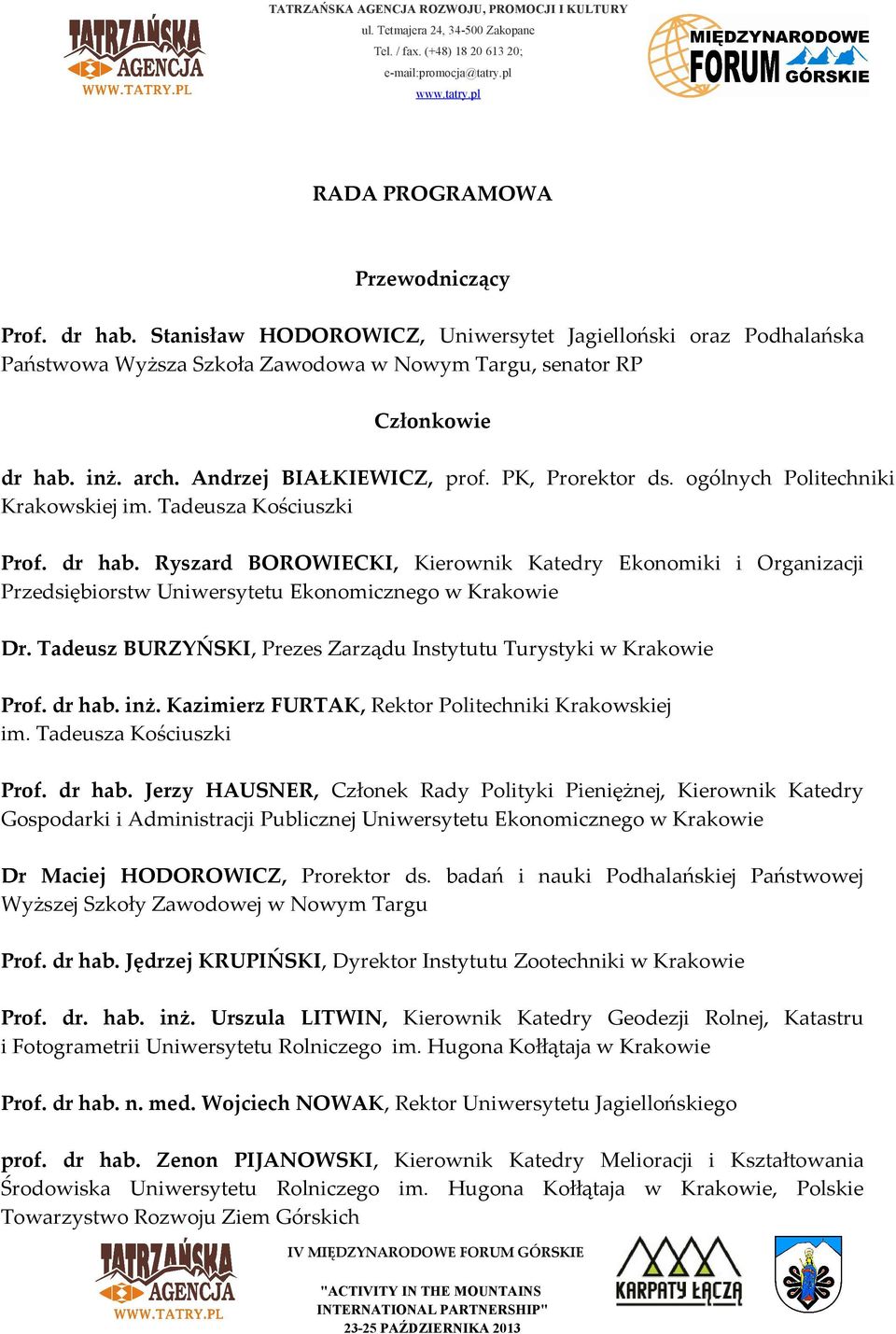 TATRZAŃSKA AGENCJA WWW.TATRY.PL

TATRZAŃSKA AGENCJA ROZWOJU, PROMOCJI I KULTURY
ul. Tetmajera 24, 34-500 Zakopane
Tel. / fax. (+48) 18 20 613 20;
e-mail:promocja@tatry.pl
www.tatry.pl

MIĘDZYNARODOWE FORUM GÓRSKIE

RADA PROGRAMOWA

Przewodniczący

Prof. dr hab. Stanisław HODOROWICZ, Uniwersytet Jagielloński oraz Podhalańska Państwowa Wyższa Szkoła Zawodowa w Nowym Targu, senator RP

Członkowie

dr hab. inż. arch. Andrzej BIAŁKIEWICZ, prof. PK, Prorektor ds. ogólnych Politechniki Krakowskiej im. Tadeusza Kościuszki

Prof. dr hab. Ryszard BOROWIECKI, Kierownik Katedry Ekonomiki i Organizacji Przedsiębiorstw Uniwersytetu Ekonomicznego w Krakowie

Dr. Tadeusz BURZYŃSKI, Prezes Zarządu Instytutu Turystyki w Krakowie

Prof. dr hab. inż. Kazimierz FURTAK, Rektor Politechniki Krakowskiej im. Tadeusza Kościuszki

Prof. dr hab. Jerzy HAUSNER, Członek Rady Polityki Pieniężnej, Kierownik Katedry Gospodarki i Administracji Publicznej Uniwersytetu Ekonomicznego w Krakowie

Dr Maciej HODOROWICZ, Prorektor ds. badań i nauki Podhalańskiej Państwowej Wyższej Szkoły Zawodowej w Nowym Targu

Prof. dr hab. Jędrzej KRUPIŃSKI, Dyrektor Instytutu Zootechniki w Krakowie

Prof. dr. hab. inż. Urszula LITWIN, Kierownik Katedry Geodezji Rolnej, Katastru i Fotogrametrii Uniwersytetu Rolniczego im. Hugona Kołłątaja w Krakowie

Prof. dr hab. n. med. Wojciech NOWAK, Rektor Uniwersytetu Jagiellońskiego

prof. dr hab. Zenon PIJANOWSKI, Kierownik Katedry Melioracji i Kształtowania Środowiska Uniwersytetu Rolniczego im. Hugona Kołłątaja w Krakowie, Polskie Towarzystwo Rozwoju Ziem Górskich

TATRZAŃSKA AGENCJA WWW.TATRY.PL

IV MIĘDZYNARODOWE FORUM GÓRSKIE
"ACTIVITY IN THE MOUNTAINS INTERNATIONAL PARTNERSHIP"
23-25 PAŹDZIERNIKA 2013

KARPATY ŁĄCZĄ